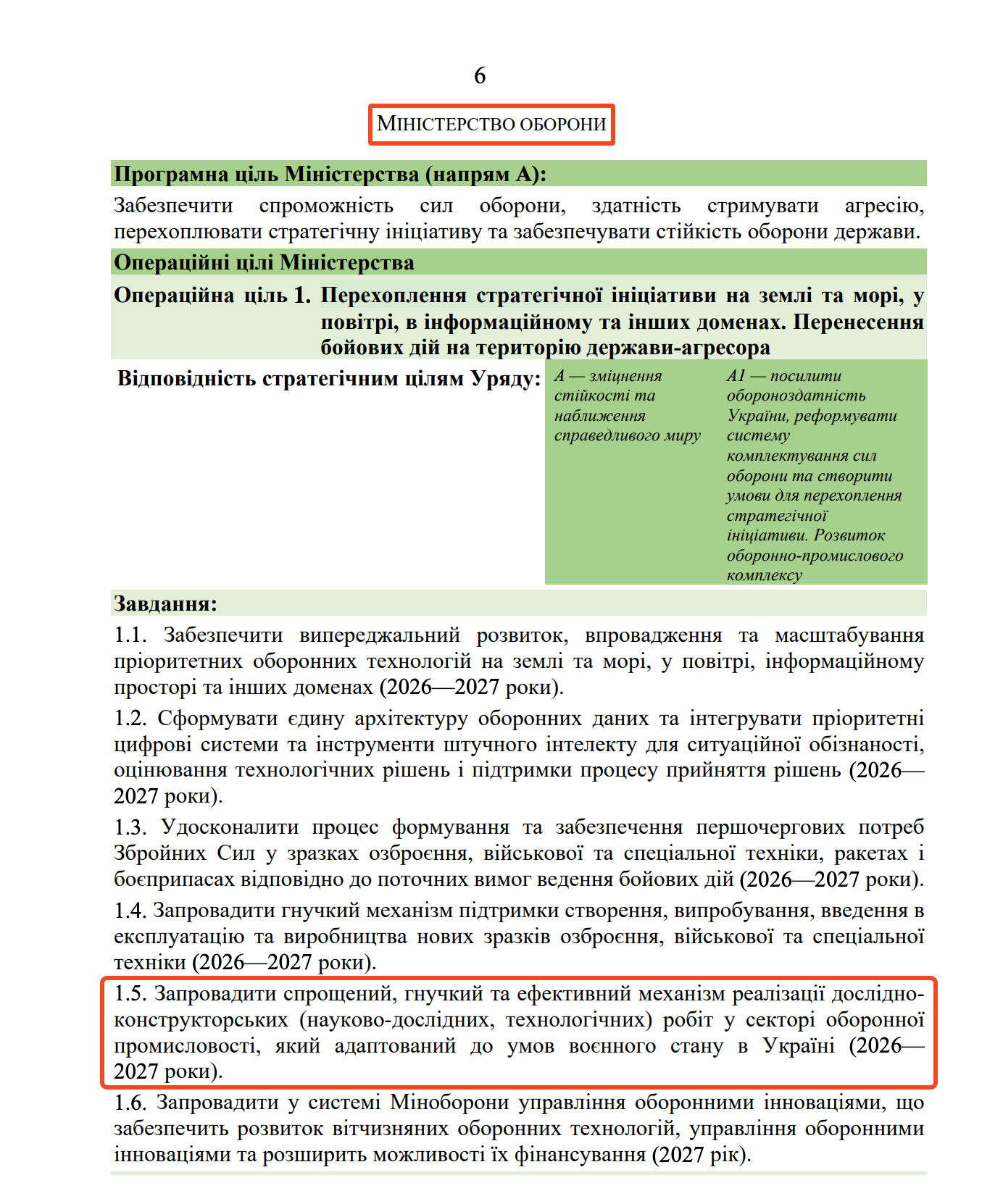 6

МІНІСТЕРСТВО ОБОРОНИ

Програмна ціль Міністерства (напрям А):

Забезпечити спроможність сил оборони, здатність стримувати агресію, перехоплювати стратегічну ініціативу та забезпечувати стійкість оборони держави.

Операційні цілі Міністерства

Операційна ціль 1. Перехоплення стратегічної ініціативи на землі та морі, у повітрі, в інформаційному та інших доменах. Перенесення бойових дій на територію держави-агресора

Відповідність стратегічним цілям Уряду:

А — зміцнення стійкості та наближення справедливого миру

А1 — посилити обороноздатність України, реформувати систему комплектування сил оборони та створити умови для перехоплення стратегічної ініціативи. Розвиток оборонно-промислового комплексу

Завдання:

1.1. Забезпечити випереджальний розвиток, впровадження та масштабування пріоритетних оборонних технологій на землі та морі, у повітрі, інформаційному просторі та інших доменах (2026—2027 роки).

1.2. Сформувати єдину архітектуру оборонних даних та інтегрувати пріоритетні цифрові системи та інструменти штучного інтелекту для ситуаційної обізнаності, оцінювання технологічних рішень і підтримки процесу прийняття рішень (2026—2027 роки).

1.3. Удосконалити процес формування та забезпечення першочергових потреб Збройних Сил у зразках озброєння, військової та спеціальної техніки, ракетах і боєприпасах відповідно до поточних вимог ведення бойових дій (2026—2027 роки).

1.4. Запровадити гнучкий механізм підтримки створення, випробування, введення в експлуатацію та виробництва нових зразків озброєння, військової та спеціальної техніки (2026—2027 роки).

1.5. Запровадити спрощений, гнучкий та ефективний механізм реалізації дослідно-конструкторських (науково-дослідних, технологічних) робіт у секторі оборонної промисловості, який адаптований до умов воєнного стану в Україні (2026—2027 роки).

1.6. Запровадити у системі Міноборони управління оборонними інноваціями, що забезпечить розвиток вітчизняних оборонних технологій, управління оборонними інноваціями та розширить можливості їх фінансування (2027 рік).